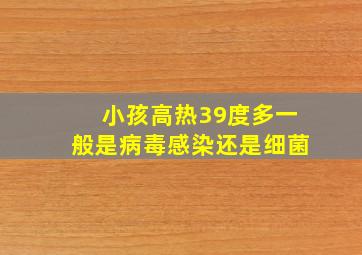 小孩高热39度多一般是病毒感染还是细菌